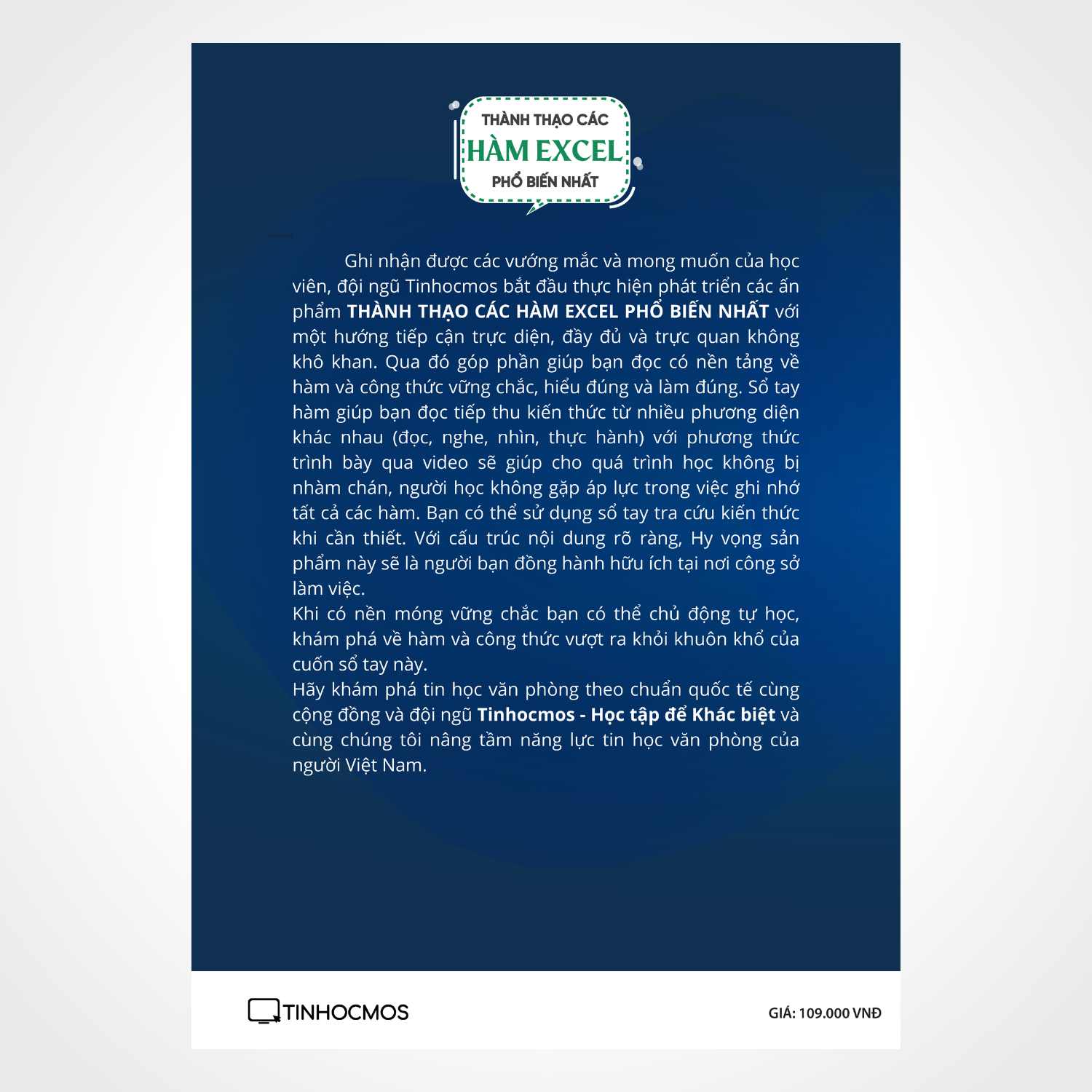 THÀNH THẠO CÁC
HÀM EXCEL
PHỔ BIẾN NHẤT

Ghi nhận được các vướng mắc và mong muốn của học viên, đội ngũ Tinhocmos bắt đầu thực hiện phát triển các ấn phẩm THÀNH THẠO CÁC HÀM EXCEL PHỔ BIẾN NHẤT với một hướng tiếp cận trực diện, đầy đủ và trực quan không khô khan. Qua đó góp phần giúp bạn đọc có nền tảng về hàm và công thức vững chắc, hiểu đúng và làm đúng. Sổ tay hàm giúp bạn đọc tiếp thu kiến thức từ nhiều phương diện khác nhau (đọc, nghe, nhìn, thực hành) với phương thức trình bày qua video sẽ giúp cho quá trình học không bị nhàm chán, người học không gặp áp lực trong việc ghi nhớ tất cả các hàm. Bạn có thể sử dụng sổ tay tra cứu kiến thức khi cần thiết. Với cấu trúc nội dung rõ ràng, Hy vọng sản phẩm này sẽ là người bạn đồng hành hữu ích tại nơi công sở làm việc.

Khi có nền móng vững chắc bạn có thể chủ động tự học, khám phá về hàm và công thức vượt ra khỏi khuôn khổ của cuốn sổ tay này.

Hãy khám phá tin học văn phòng theo chuẩn quốc tế cùng cộng đồng và đội ngũ Tinhocmos - Học tập để Khác biệt và cùng chúng tôi nâng tầm năng lực tin học văn phòng của người Việt Nam.

TINHOCMOS

GIÁ: 109.000 VNĐ